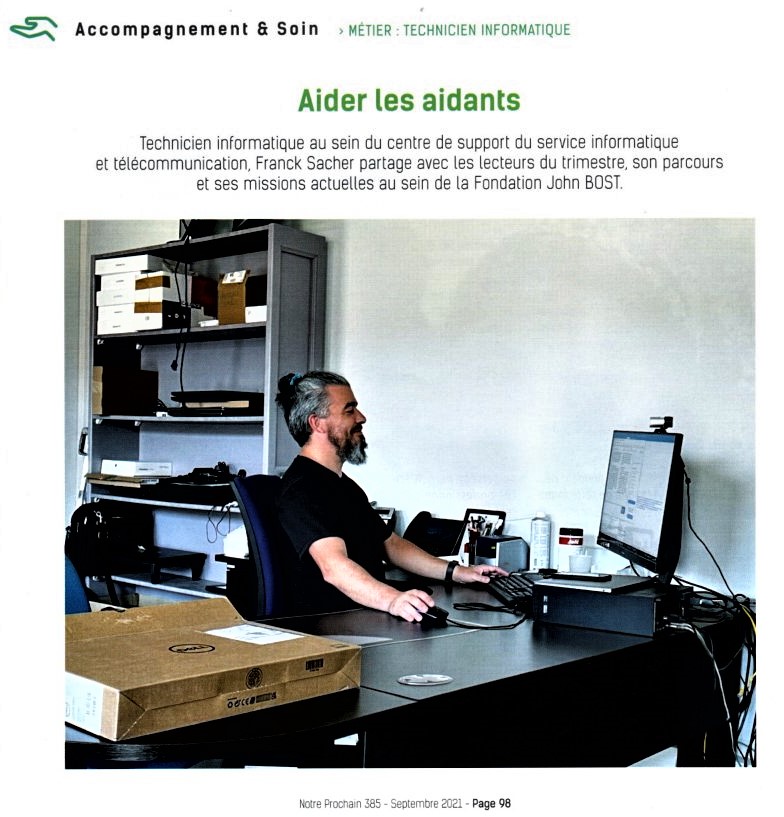 Accompagnement & Soin › MÉTIER : TECHNICIEN INFORMATIQUE

Aider les aidants

Technicien informatique au sein du centre de support du service informatique et télécommunication, Franck Sacher partage avec les lecteurs du trimestre, son parcours et ses missions actuelles au sein de la Fondation John BOST.

Notre Prochain 385 - Septembre 2021 - Page 98